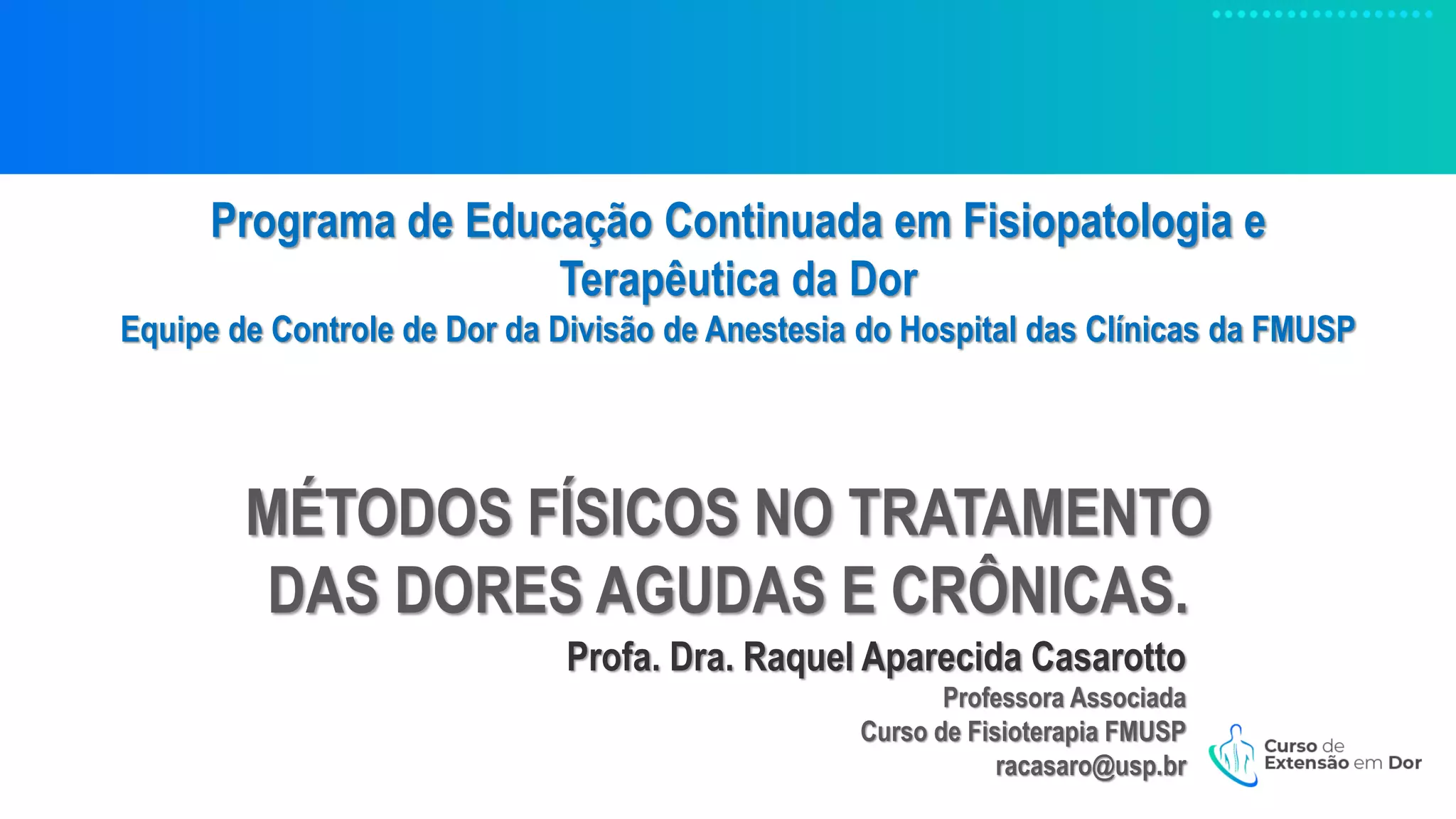 Programa de Educação Continuada em Fisiopatologia e Terapêutica da Dor

Equipe de Controle de Dor da Divisão de Anestesia do Hospital das Clínicas da FMUSP

MÉTODOS FÍSICOS NO TRATAMENTO DAS DORES AGUDAS E CRÔNICAS.

Profa. Dra. Raquel Aparecida Casarotto

Professora Associada

Curso de Fisioterapia FMUSP

racasaro@usp.br

Curso de
Extensão em Dor